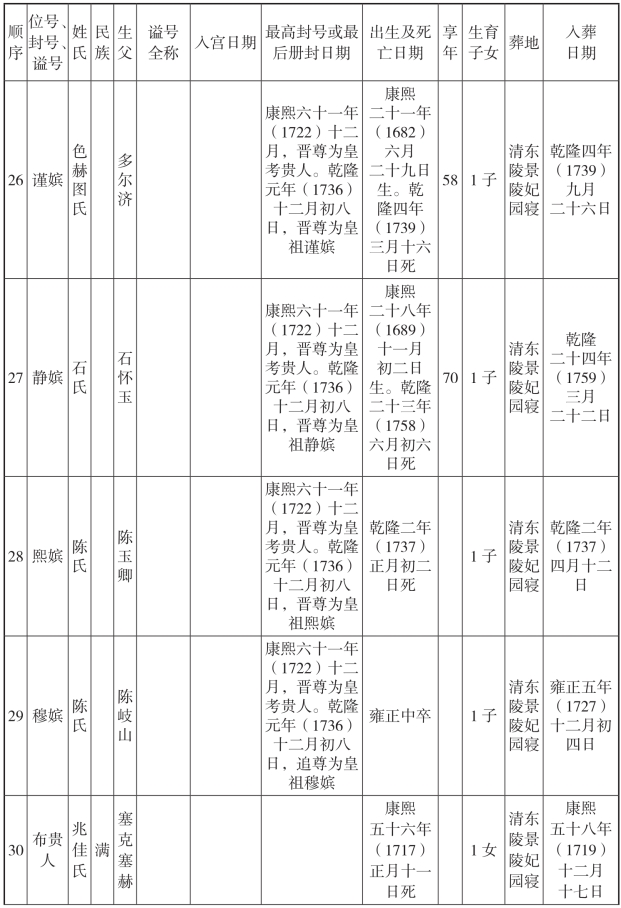 | 顺序 | 位号、封号、谥号 | 姓氏 | 民族 | 生父 | 谥号全称 | 入宫日期 | 最高封号或最后册封日期 | 出生及死亡日期 | 享年 | 生育子女 | 葬地 | 入葬日期 |
|---|---|---|---|---|---|---|---|---|---|---|---|---|
| 26 | 谨嫔 | 色赫图氏 | | 多尔济 | | | 康熙六十一年（1722）十二月，晋尊为皇考贵人。乾隆元年（1736）十二月初八日，晋尊为皇祖谨嫔 | 康熙二十一年（1682）六月二十九日生。乾隆四年（1739）三月十六日死 | 58 | 1子 | 清东陵景陵妃园寝 | 乾隆四年（1739）九月二十六日 |
| 27 | 静嫔 | 石氏 | | 石怀玉 | | | 康熙六十一年（1722）十二月，晋尊为皇考贵人。乾隆元年（1736）十二月初八日，晋尊为皇祖静嫔 | 康熙二十八年（1689）十一月初二日生。乾隆二十三年（1758）六月初六日死 | 70 | 1子 | 清东陵景陵妃园寝 | 乾隆二十四年（1759）三月二十二日 |
| 28 | 熙嫔 | 陈氏 | | 陈玉卿 | | | 康熙六十一年（1722）十二月，晋尊为皇考贵人。乾隆元年（1736）十二月初八日，晋尊为皇祖熙嫔 | 乾隆二年（1737）正月初二日死 | | 1子 | 清东陵景陵妃园寝 | 乾隆二年（1737）四月十二日 |
| 29 | 穆嫔 | 陈氏 | | 陈岐山 | | | 康熙六十一年（1722）十二月，晋尊为皇考贵人。乾隆元年（1736）十二月初八日，追尊为皇祖穆嫔 | 雍正中卒 | | 1子 | 清东陵景陵妃园寝 | 雍正五年（1727）十二月初四日 |
| 30 | 布贵人 | 兆佳氏 | 满 | 塞克塞赫 | | | | 康熙五十六年（1717）正月十一日死 | | 1女 | 清东陵景陵妃园寝 | 康熙五十八年（1719）十二月十七日 |